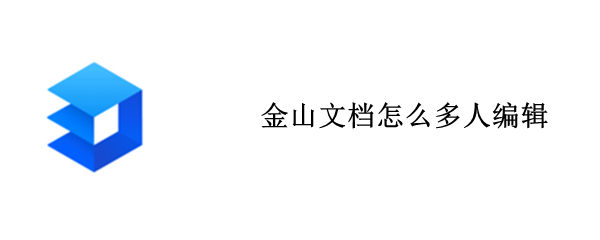 金山文档怎么多人编辑